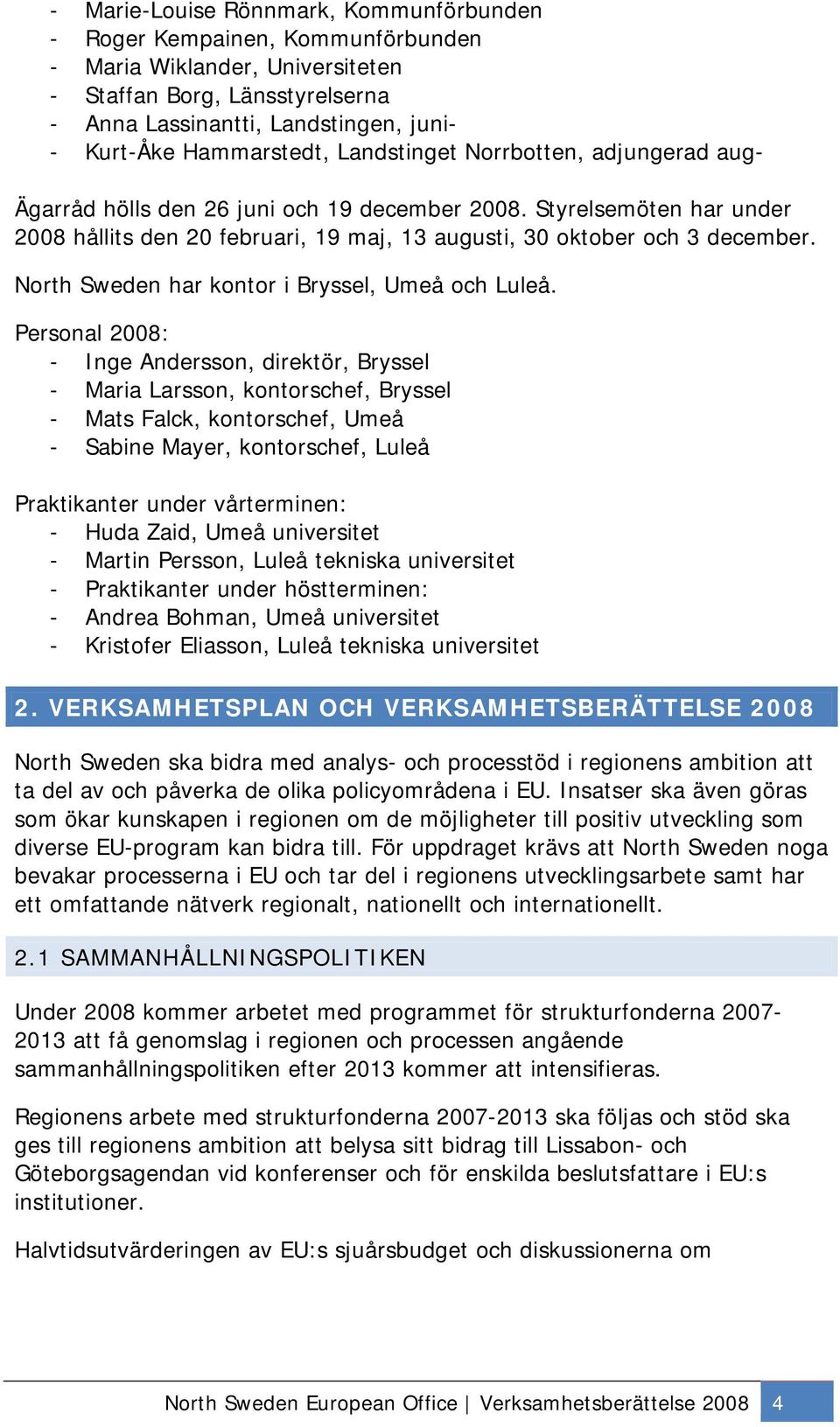 - Marie-Louise Rönnmark, Kommunförbunden
- Roger Kempainen, Kommunförbunden
- Maria Wiklander, Universiteten
- Staffan Borg, Länsstyrelserna
- Anna Lassinantti, Landstingen, juni-
- Kurt-Åke Hammarstedt, Landstinget Norrbotten, adjungerad aug-

Ägarråd hölls den 26 juni och 19 december 2008. Styrelsemöten har under 2008 hållits den 20 februari, 19 maj, 13 augusti, 30 oktober och 3 december.

North Sweden har kontor i Bryssel, Umeå och Luleå.

Personal 2008:
- Inge Andersson, direktör, Bryssel
- Maria Larsson, kontorschef, Bryssel
- Mats Falck, kontorschef, Umeå
- Sabine Mayer, kontorschef, Luleå

Praktikanter under vårterminen:
- Huda Zaid, Umeå universitet
- Martin Persson, Luleå tekniska universitet
- Praktikanter under höstterminen:
- Andrea Bohman, Umeå universitet
- Kristofer Eliasson, Luleå tekniska universitet

2. VERKSAMHETSPLAN OCH VERKSAMHETSBERÄTTELSE 2008

North Sweden ska bidra med analys- och processtöd i regionens ambition att ta del av och påverka de olika policyområdena i EU. Insatser ska även göras som ökar kunskapen i regionen om de möjligheter till positiv utveckling som diverse EU-program kan bidra till. För uppdraget krävs att North Sweden noga bevakar processerna i EU och tar del i regionens utvecklingsarbete samt har ett omfattande nätverk regionalt, nationellt och internationellt.

2.1 SAMMANHÅLLNINGSPOLITIKEN

Under 2008 kommer arbetet med programmet för strukturfonderna 2007-2013 att få genomslag i regionen och processen angående sammanhållningspolitiken efter 2013 kommer att intensifieras.

Regionens arbete med strukturfonderna 2007-2013 ska följas och stöd ska ges till regionens ambition att belysa sitt bidrag till Lissabon- och Göteborgsagendan vid konferenser och för enskilda beslutsfattare i EU:s institutioner.

Halvtidsutvärderingen av EU:s sjuårsbudget och diskussionerna om

North Sweden European Office | Verksamhetsberättelse 2008 4